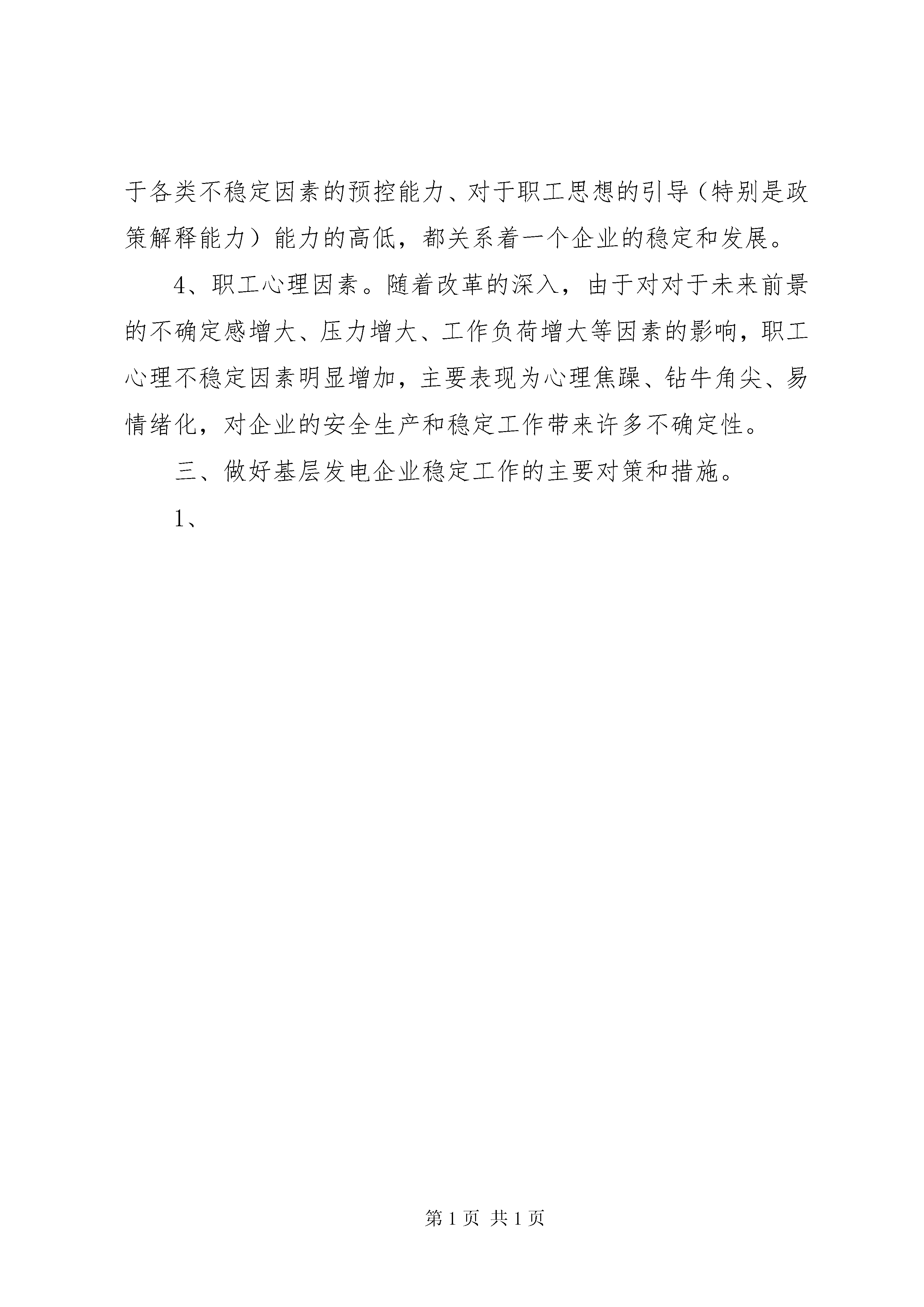 于各类不稳定因素的预控能力、对于职工思想的引导（特别是政策解释能力）能力的高低，都关系着一个企业的稳定和发展。

4、职工心理因素。随着改革的深入，由于对对于未来前景的不确定感增大、压力增大、工作负荷增大等因素的影响，职工心理不稳定因素明显增加，主要表现为心理焦躁、钻牛角尖、易情绪化，对企业的安全生产和稳定工作带来许多不确定性。

三、做好基层发电企业稳定工作的主要对策和措施。

1、

第 1 页 共 1 页